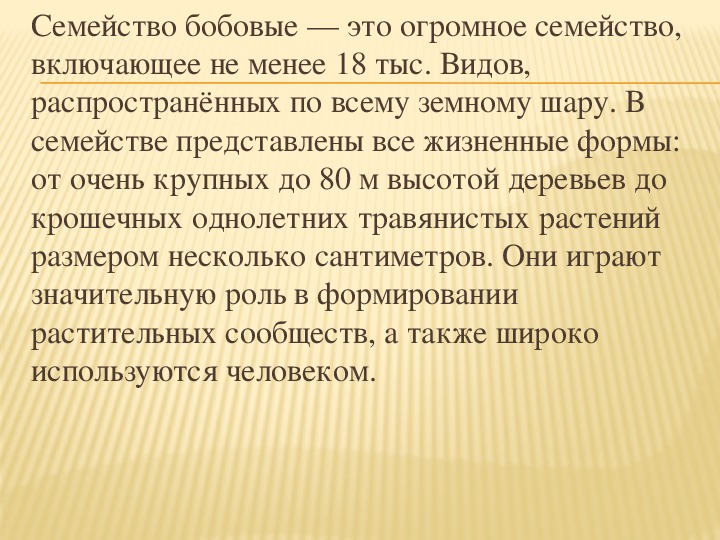 Семейство бобовые — это огромное семейство, включающее не менее 18 тыс. Видов, распространённых по всему земному шару. В семействе представлены все жизненные формы: от очень крупных до 80 м высотой деревьев до крошечных однолетних травянистых растений размером несколько сантиметров. Они играют значительную роль в формировании растительных сообществ, а также широко используются человеком.